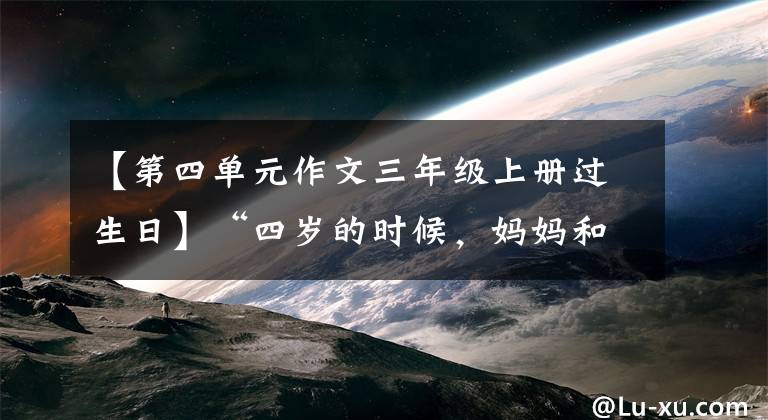 【第四单元作文三年级上册过生日】“四岁的时候，妈妈和

@Lu-xu.com